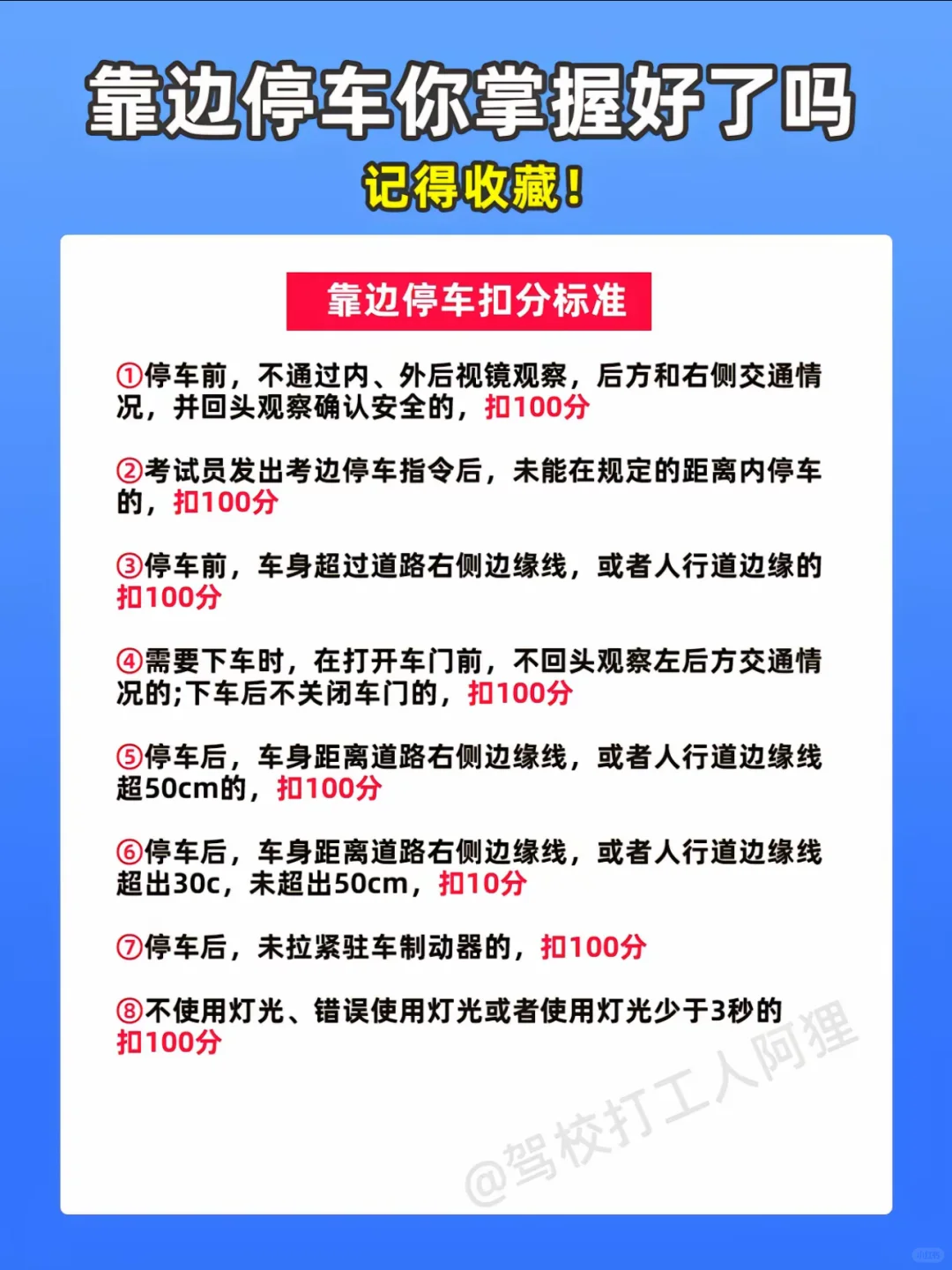 靠边停车你掌握好了吗

记得收藏！

靠边停车扣分标准

①停车前，不通过内、外后视镜观察，后方和右侧交通情况，并回头观察确认安全的，扣100分

②考试员发出考边停车指令后，未能在规定的距离内停车的，扣100分

③停车前，车身超过道路右侧边缘线，或者人行道边缘的扣100分

④需要下车时，在打开车门前，不回头观察左后方交通情况的;下车后不关闭车门的，扣100分

⑤停车后，车身距离道路右侧边缘线，或者人行道边缘线超50cm的，扣100分

⑥停车后，车身距离道路右侧边缘线，或者人行道边缘线超出30c，未超出50cm，扣10分

⑦停车后，未拉紧驻车制动器的，扣100分

⑧不使用灯光、错误使用灯光或者使用灯光少于3秒的扣100分

@驾校打工人阿狸